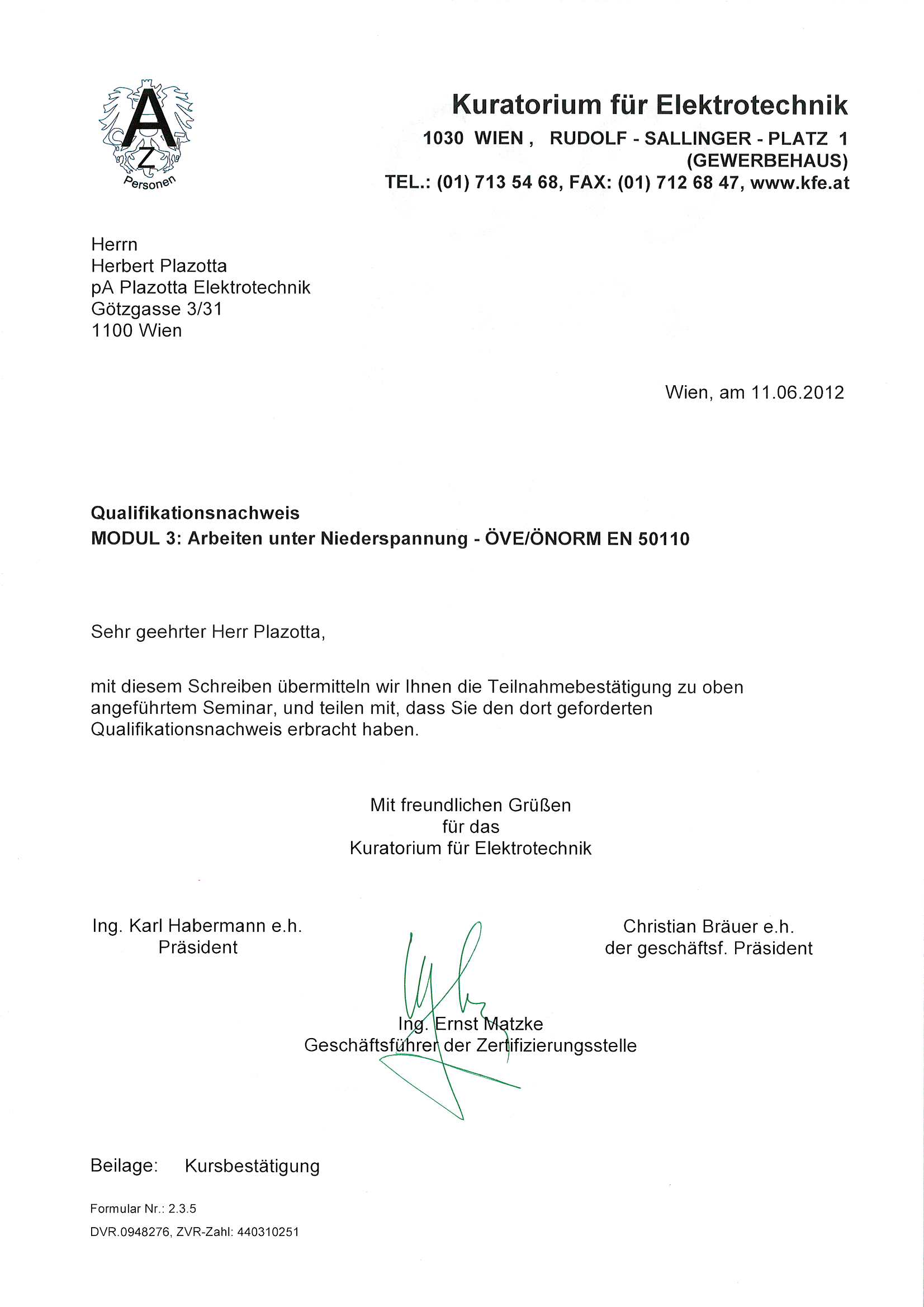 A
Z
Personen

Kuratorium für Elektrotechnik
1030 WIEN , RUDOLF - SALLINGER - PLATZ 1
(GEWERBEHAUS)
TEL.: (01) 713 54 68, FAX: (01) 712 68 47, www.kfe.at

Herrn
Herbert Plazotta
pA Plazotta Elektrotechnik
Götzgasse 3/31
1100 Wien

Wien, am 11.06.2012

Qualifikationsnachweis
MODUL 3: Arbeiten unter Niederspannung - ÖVE/ÖNORM EN 50110

Sehr geehrter Herr Plazotta,

mit diesem Schreiben übermitteln wir Ihnen die Teilnahmebestätigung zu oben angeführtem Seminar, und teilen mit, dass Sie den dort geforderten Qualifikationsnachweis erbracht haben.

Mit freundlichen Grüßen
für das
Kuratorium für Elektrotechnik

Ing. Karl Habermann e.h.
Präsident

Christian Bräuer e.h.
der geschäftsf. Präsident

Ing. Ernst Matzke
Geschäftsführer der Zertifizierungsstelle

Beilage: Kursbestätigung

Formular Nr.: 2.3.5
DVR.0948276, ZVR-Zahl: 440310251